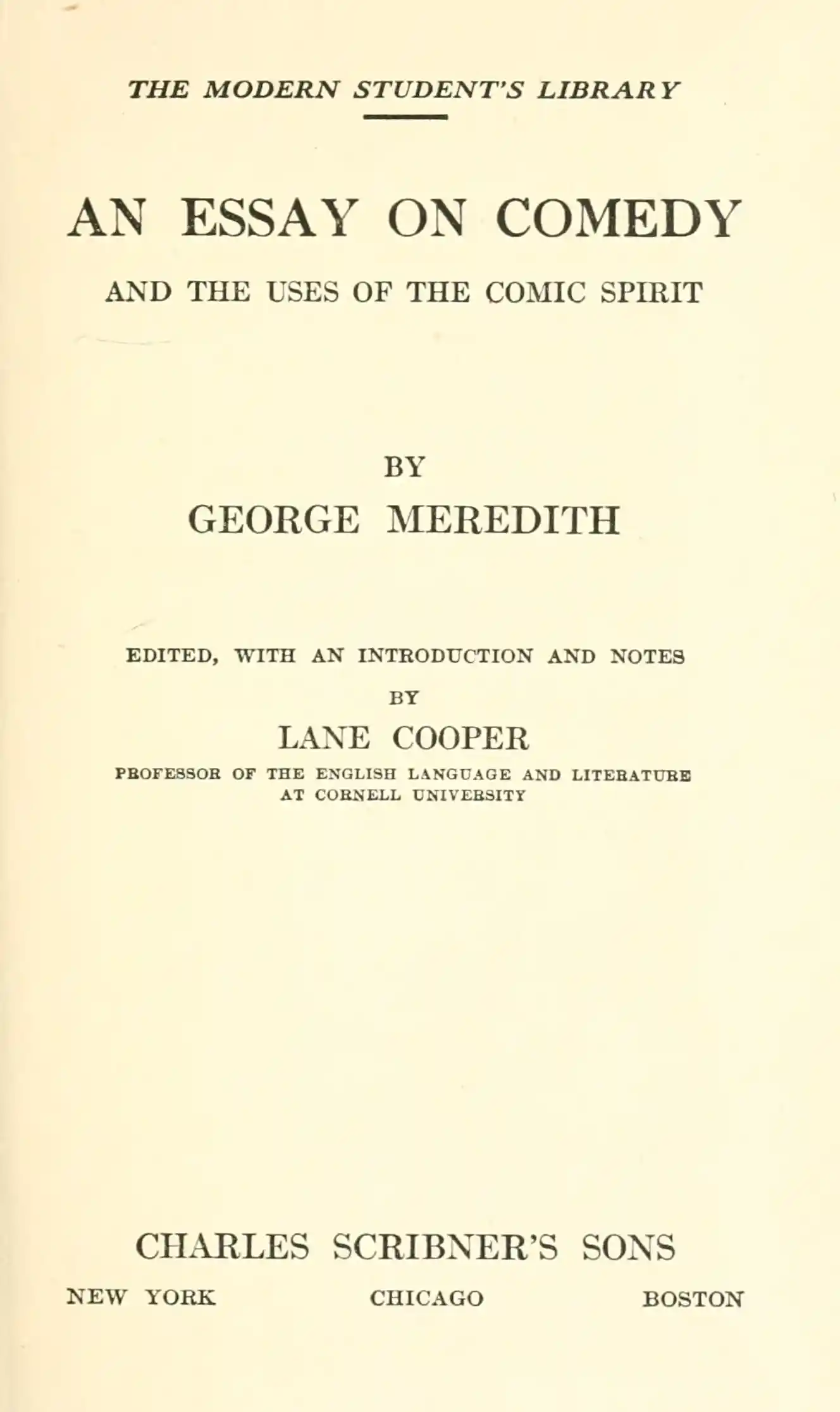 THE MODERN STUDENT'S LIBRARY

AN ESSAY ON COMEDY

AND THE USES OF THE COMIC SPIRIT

BY

GEORGE MEREDITH

EDITED, WITH AN INTRODUCTION AND NOTES

BY

LANE COOPER

PROFESSOR OF THE ENGLISH LANGUAGE AND LITERATURE
AT CORNELL UNIVERSITY

CHARLES SCRIBNER'S SONS

NEW YORK CHICAGO BOSTON